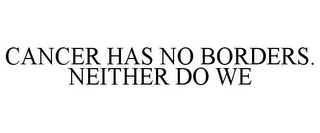 CANCER HAS NO BORDERS. NEITHER DO WE